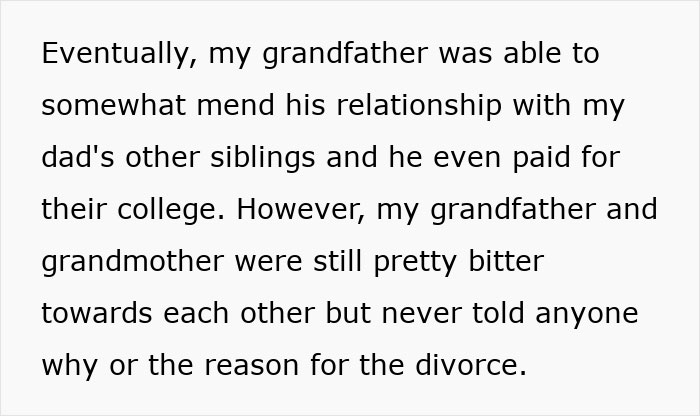 Eventually, my grandfather was able to somewhat mend his relationship with my dad's other siblings and he even paid for their college. However, my grandfather and grandmother were still pretty bitter towards each other but never told anyone why or the reason for the divorce.